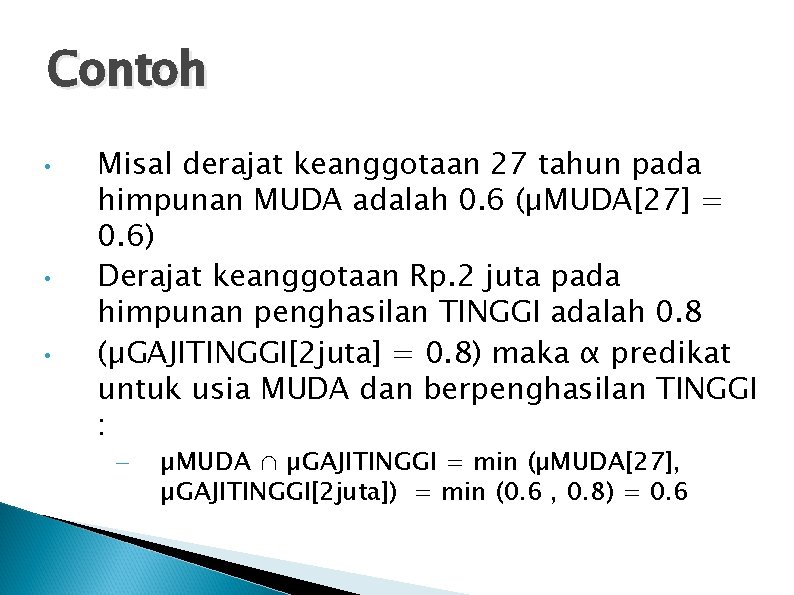 Contoh

• Misal derajat keanggotaan 27 tahun pada himpunan MUDA adalah 0.6 (μMUDA[27] = 0.6)

• Derajat keanggotaan Rp.2 juta pada himpunan penghasilan TINGGI adalah 0.8

• (μGAJITINGGI[2juta] = 0.8) maka α predikat untuk usia MUDA dan berpenghasilan TINGGI :

– μMUDA ∩ μGAJITINGGI = min (μMUDA[27], μGAJITINGGI[2juta]) = min (0.6 , 0.8) = 0.6